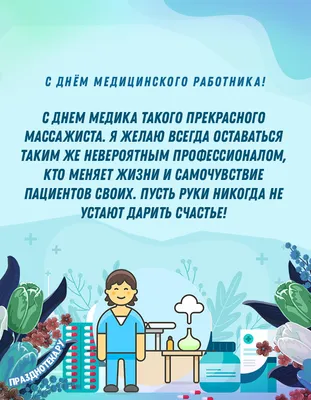 С ДНЁМ МЕДИЦИНСКОГО РАБОТНИКА!

С ДНЕМ МЕДИКА ТАКОГО ПРЕКРАСНОГО МАССАЖИСТА. Я ЖЕЛАЮ ВСЕГДА ОСТАВАТЬСЯ ТАКИМ ЖЕ НЕВЕРОЯТНЫМ ПРОФЕССИОНАЛОМ, КТО МЕНЯЕТ ЖИЗНИ И САМОЧУВСТВИЕ ПАЦИЕНТОВ СВОИХ. ПУСТЬ РУКИ НИКОГДА НЕ УСТАЮТ ДАРИТЬ СЧАСТЬЕ!

ПРАЗДНОТЕКА.РУ